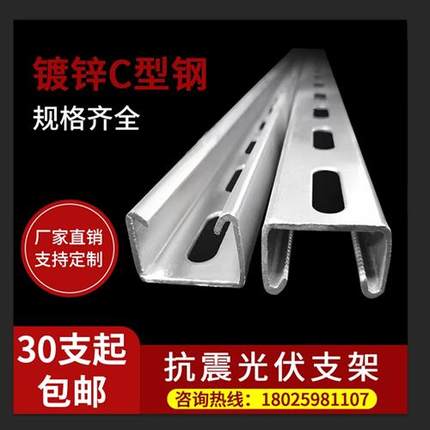 镀锌C型钢
规格齐全

厂家直销
支持定制

30支起
包邮

抗震光伏支架
咨询热线：18025981107